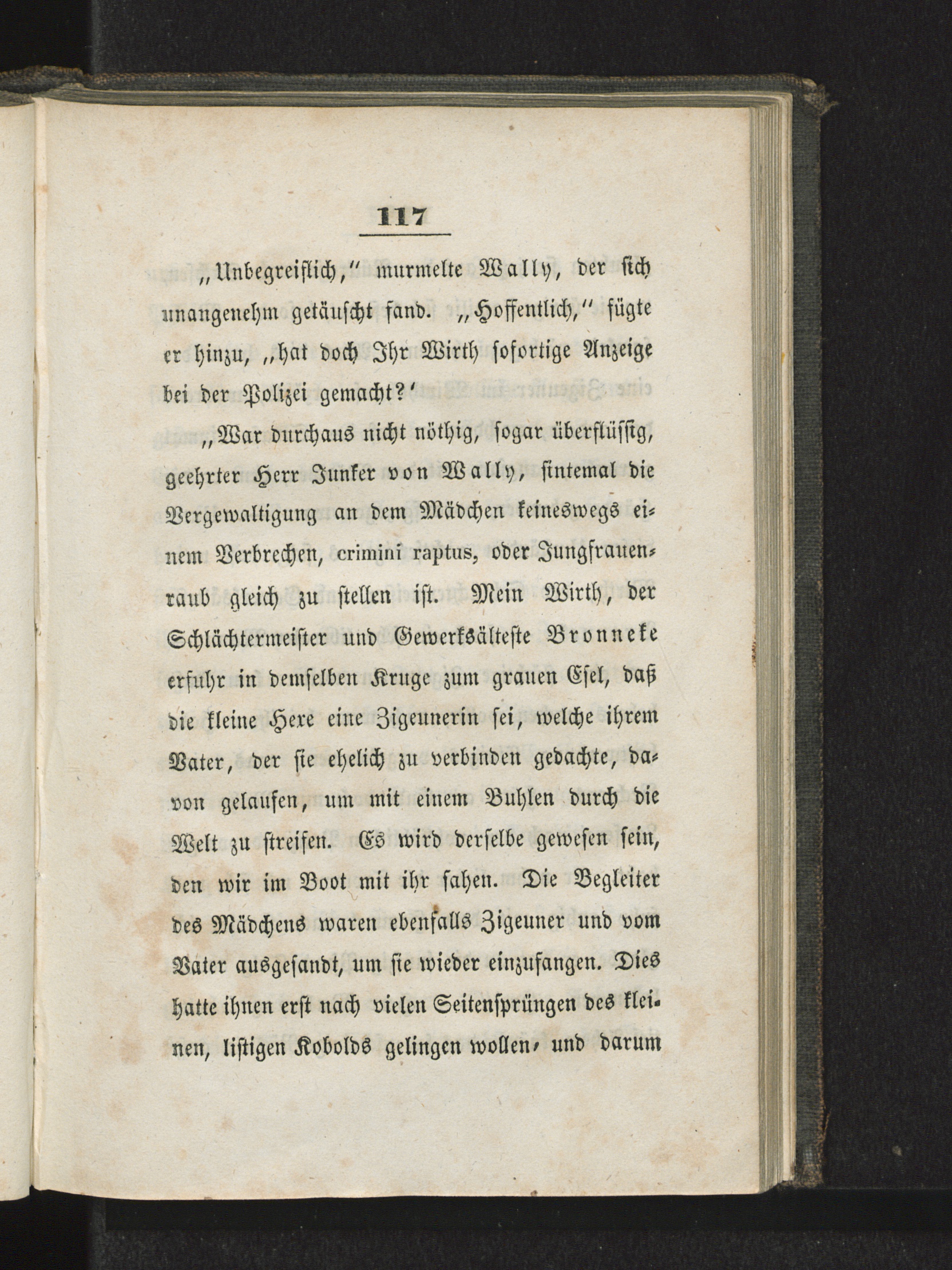 117

„Unbegreiflich," murmelte Wally, der sich unangenehm getäuscht fand. „Hoffentlich," fügte er hinzu, „hat doch Ihr Wirth sofortige Anzeige bei der Polizei gemacht?'

„War durchaus nicht nöthig, sogar überflüssig, geehrter Herr Junker von Wally, sintemal die Vergewaltigung an dem Mädchen keineswegs einem Verbrechen, crimini raptus, oder Jungfrauenraub gleich zu stellen ist. Mein Wirth, der Schlächtermeister und Gewerksälteste Bronneke erfuhr in demselben Kruge zum grauen Esel, daß die kleine Hexe eine Zigeunerin sei, welche ihrem Vater, der sie ehelich zu verbinden gedachte, davon gelaufen, um mit einem Buhlen durch die Welt zu streifen. Es wird derselbe gewesen sein, den wir im Boot mit ihr sahen. Die Begleiter des Mädchens waren ebenfalls Zigeuner und vom Vater ausgesandt, um sie wieder einzufangen. Dies hatte ihnen erst nach vielen Seitensprüngen des kleinen, listigen Kobolds gelingen wollen, und darum